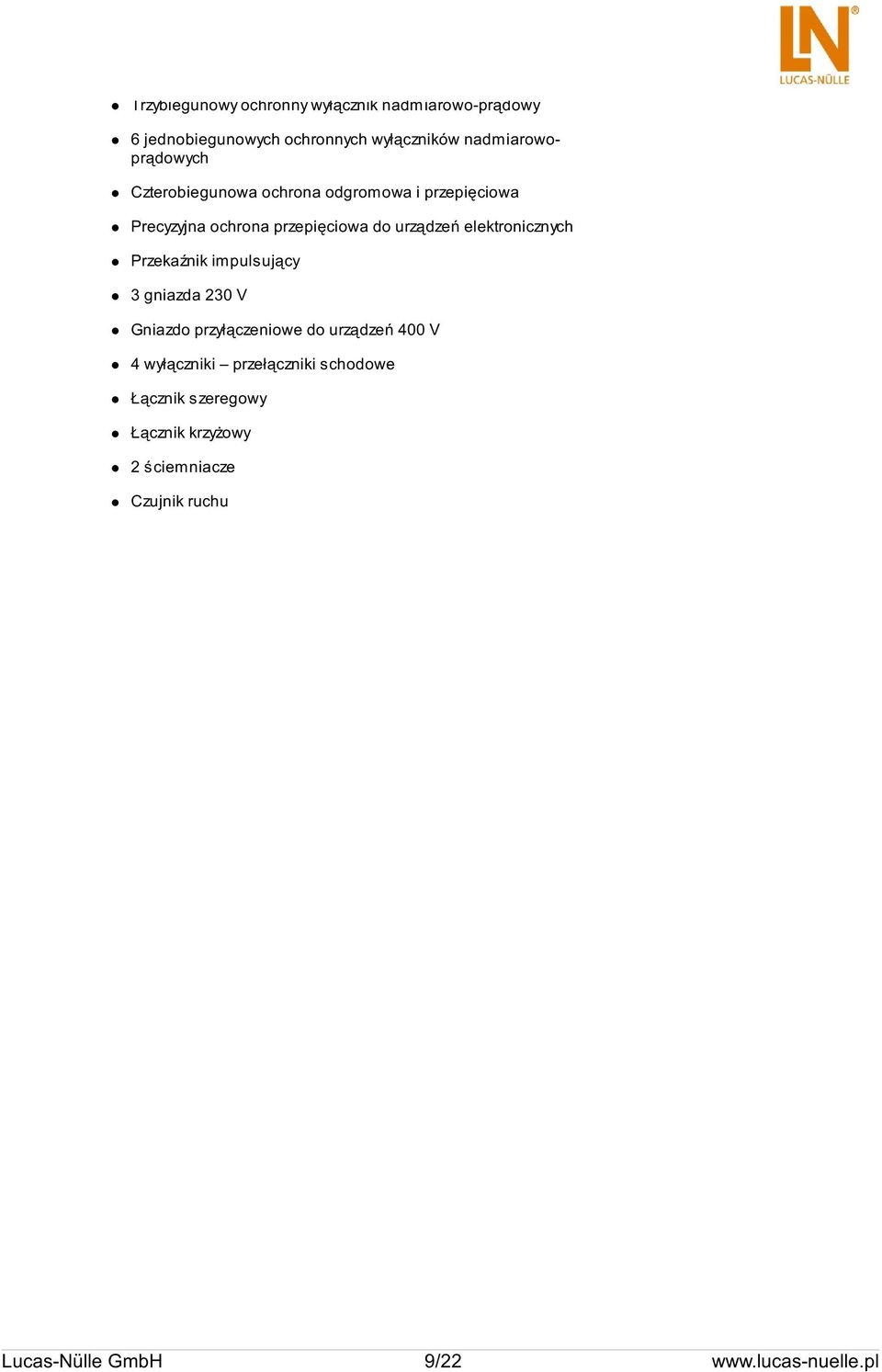 LN®
LUCAS-NÜLLE

- Trzybiegunowy ochronny wyłącznik nadmiarowo-prądowy
- 6 jednobiegunowych ochronnych wyłączników nadmiarowo-prądowych
- Czterobiegunowa ochrona odgromowa i przepięciowa
- Precyzyjna ochrona przepięciowa do urządzeń elektronicznych
- Przekaźnik impulsujący
- 3 gniazda 230 V
- Gniazdo przyłączeniowe do urządzeń 400 V
- 4 wyłączniki – przełączniki schodowe
- Łącznik szeregowy
- Łącznik krzyżowy
- 2 ściemniacze
- Czujnik ruchu

Lucas-Nülle GmbH 9/22 www.lucas-nuelle.pl